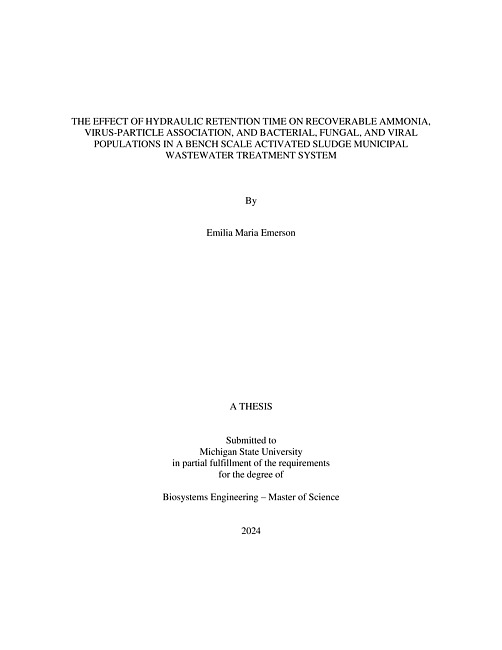 THE EFFECT OF HYDRAULIC RETENTION TIME ON RECOVERABLE AMMONIA, VIRUS-PARTICLE ASSOCIATION, AND BACTERIAL, FUNGAL, AND VIRAL POPULATIONS IN A BENCH SCALE ACTIVATED SLUDGE MUNICIPAL WASTEWATER TREATMENT SYSTEM

By

Emilia Maria Emerson

A THESIS

Submitted to
Michigan State University
in partial fulfillment of the requirements
for the degree of

Biosystems Engineering – Master of Science

2024